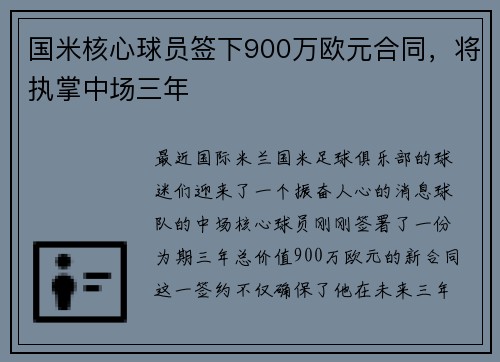 国米核心球员签下900万欧元合同，将执掌中场三年

最近国际米兰国米足球俱乐部的球迷们迎来了一个振奋人心的消息球队的中场核心球员刚刚签署了一份为期三年总价值900万欧元的新合同这一签约不仅确保了他在未来三年